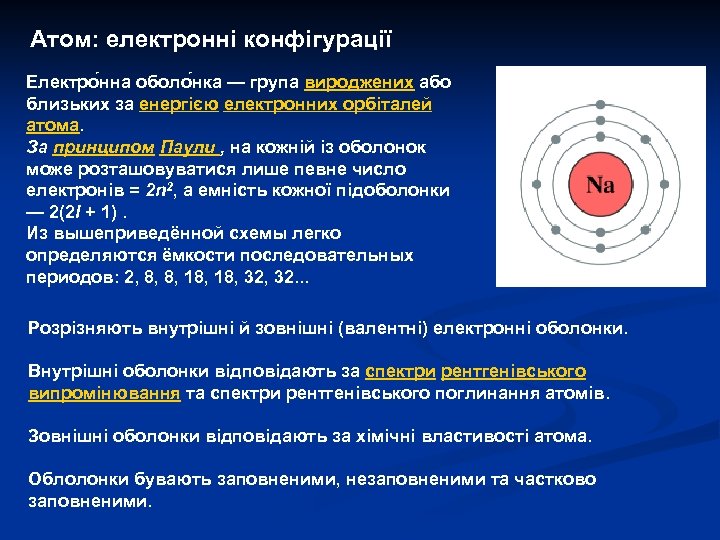 Атом: електронні конфігурації

Електро́нна оболо́нка — група вироджених або близьких за енергією електронних орбіталей атома.
За принципом Паули , на кожній із оболонок може розташовуватися лише певне число електронів = $2n^2$, а ємність кожної підоболонки — $2(2l + 1)$ .
Из вышеприведённой схемы легко определяются ёмкости последовательных периодов: 2, 8, 8, 18, 18, 32, 32...

Na

Розрізняють внутрішні й зовнішні (валентні) електронні оболонки.

Внутрішні оболонки відповідають за спектри рентгенівського випромінювання та спектри рентгенівського поглинання атомів.

Зовнішні оболонки відповідають за хімічні властивості атома.

Облолонки бувають заповненими, незаповненими та частково заповненими.